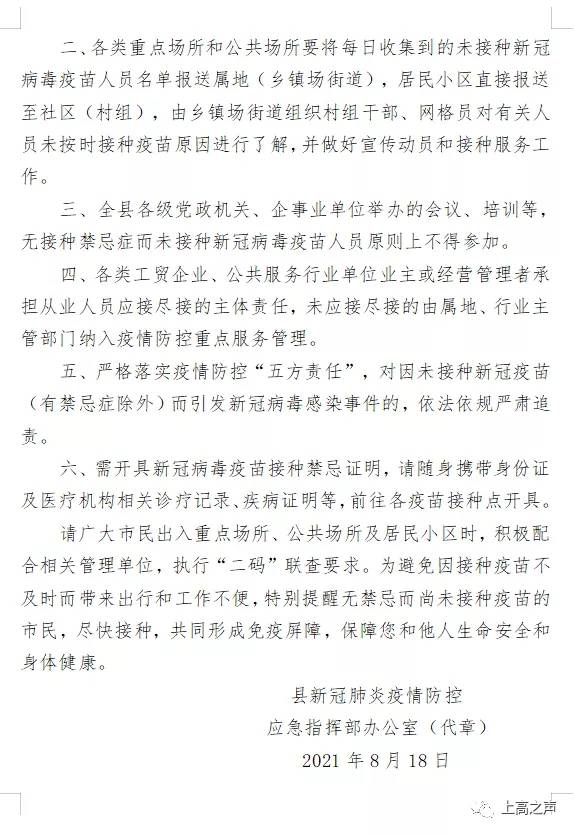 二、各类重点场所和公共场所要将每日收集到的未接种新冠病毒疫苗人员名单报送属地（乡镇场街道），居民小区直接报送至社区（村组），由乡镇场街道组织村组干部、网格员对有关人员未按时接种疫苗原因进行了解，并做好宣传动员和接种服务工作。

三、全县各级党政机关、企事业单位举办的会议、培训等，无接种禁忌症而未接种新冠病毒疫苗人员原则上不得参加。

四、各类工贸企业、公共服务行业单位业主或经营管理者承担从业人员应接尽接的主体责任，未应接尽接的由属地、行业主管部门纳入疫情防控重点服务管理。

五、严格落实疫情防控“五方责任”，对因未接种新冠疫苗（有禁忌症除外）而引发新冠病毒感染事件的，依法依规严肃追责。

六、需开具新冠病毒疫苗接种禁忌证明，请随身携带身份证及医疗机构相关诊疗记录、疾病证明等，前往各疫苗接种点开具。

请广大市民出入重点场所、公共场所及居民小区时，积极配合相关管理单位，执行“二码”联查要求。为避免因接种疫苗不及时而带来出行和工作不便，特别提醒无禁忌而尚未接种疫苗的市民，尽快接种，共同形成免疫屏障，保障您和他人生命安全和身体健康。

县新冠肺炎疫情防控
应急指挥部办公室（代章）
2021 年 8 月 18 日

上高之声